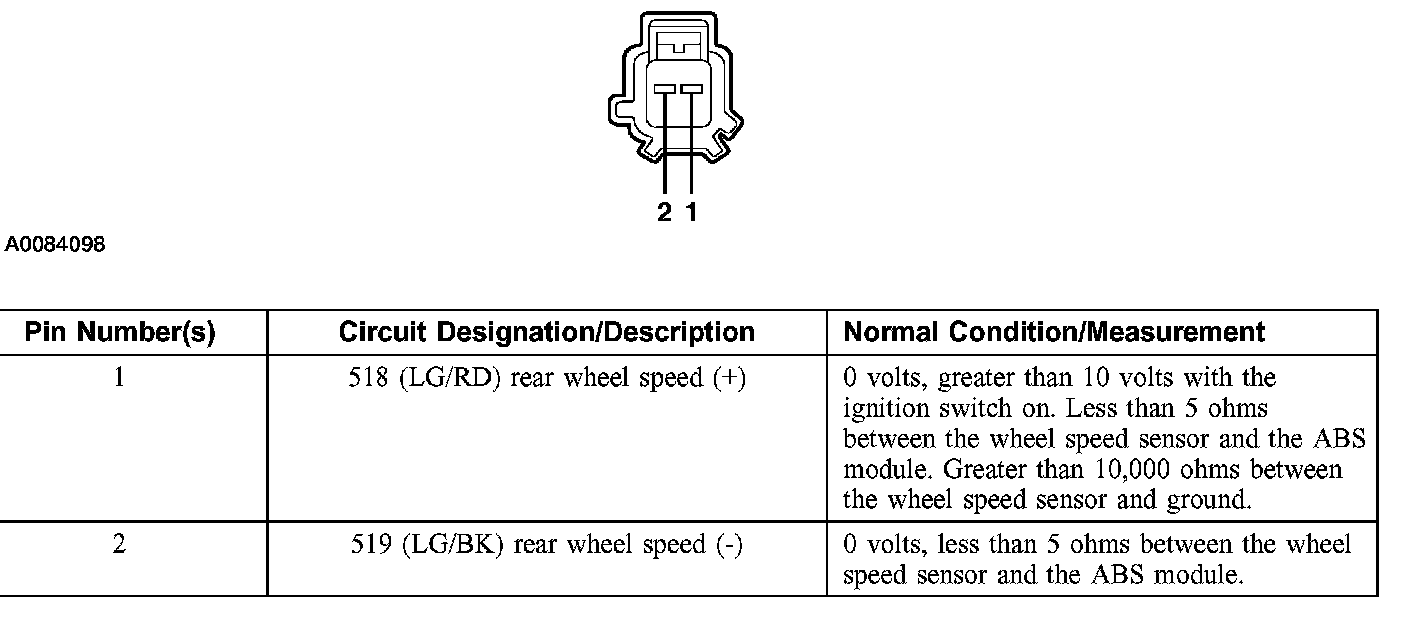 2 1

A0084098

| Pin Number(s) | Circuit Designation/Description | Normal Condition/Measurement |
|---|---|---|
| 1 | 518 (LG/RD) rear wheel speed (+) | 0 volts, greater than 10 volts with the ignition switch on. Less than 5 ohms between the wheel speed sensor and the ABS module. Greater than 10,000 ohms between the wheel speed sensor and ground. |
| 2 | 519 (LG/BK) rear wheel speed (-) | 0 volts, less than 5 ohms between the wheel speed sensor and the ABS module. |